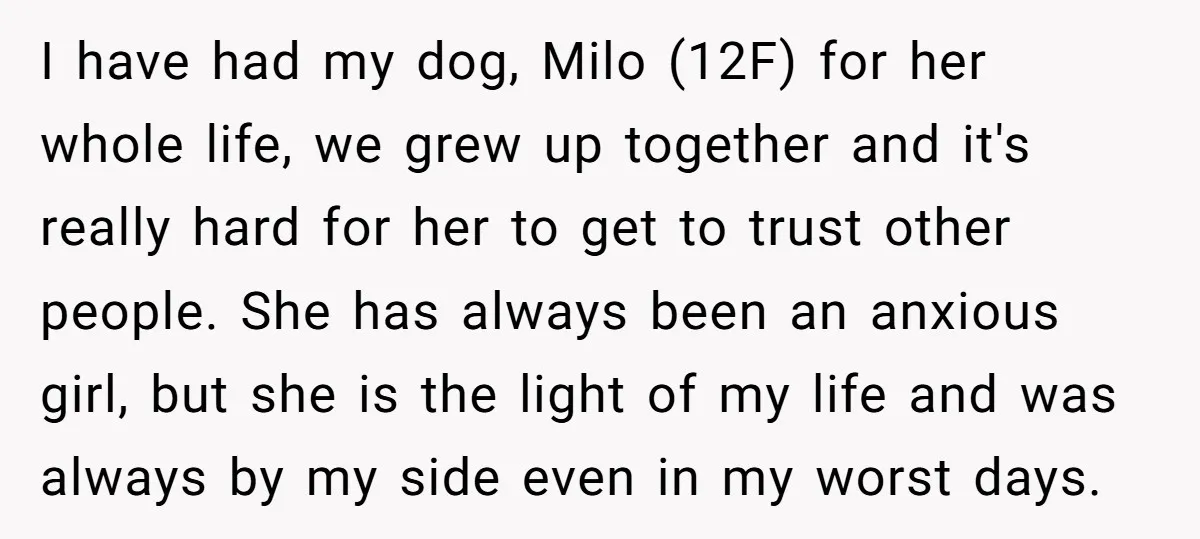 I have had my dog, Milo (12F) for her whole life, we grew up together and it's really hard for her to get to trust other people. She has always been an anxious girl, but she is the light of my life and was always by my side even in my worst days.